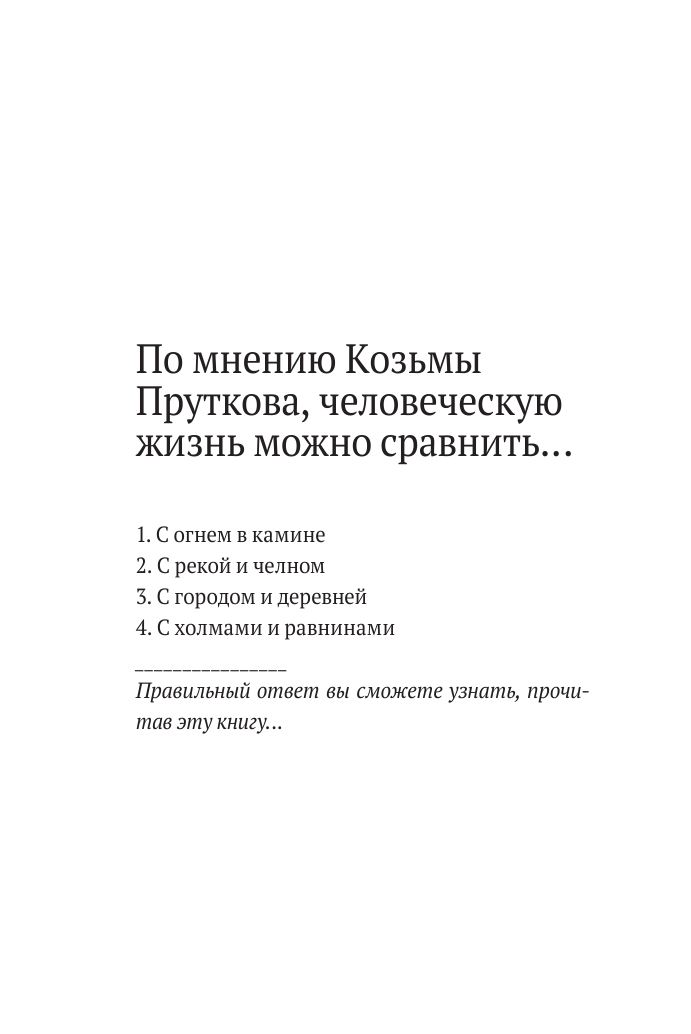 По мнению Козьмы Пруткова, человеческую жизнь можно сравнить…

1. С огнем в камине
2. С рекой и челном
3. С городом и деревней
4. С холмами и равнинами

Правильный ответ вы сможете узнать, прочитав эту книгу…